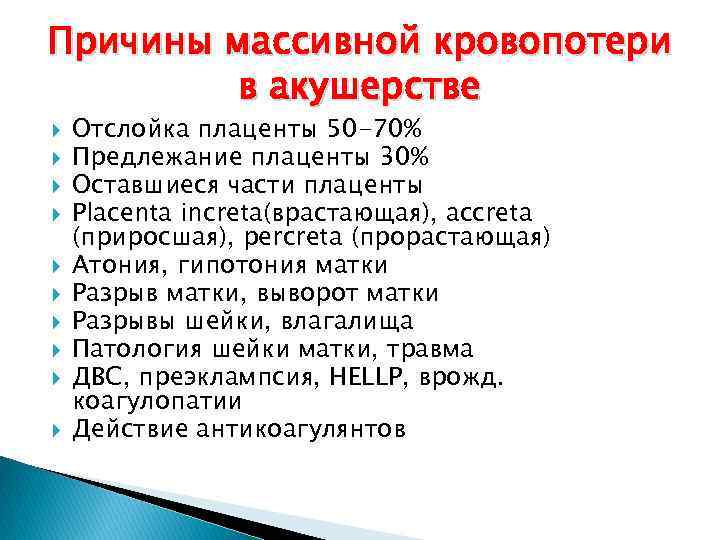 Причины массивной кровопотери в акушерстве

Отслойка плаценты 50-70%

Предлежание плаценты 30%

Оставшиеся части плаценты

Placenta increta(врастающая), accreta (приросшая), percreta (прорастающая)

Атония, гипотония матки

Разрыв матки, выворот матки

Разрывы шейки, влагалища

Патология шейки матки, травма

ДВС, преэклампсия, HELLP, врожд. коагулопатии

Действие антикоагулянтов